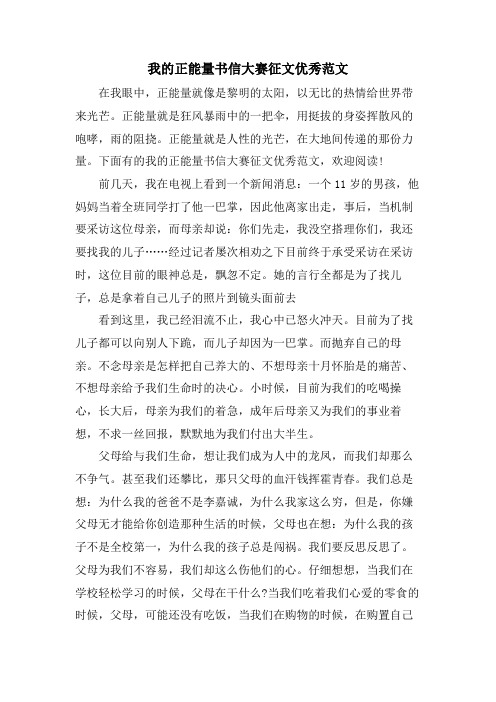 我的正能量书信大赛征文优秀范文

在我眼中，正能量就像是黎明的太阳，以无比的热情给世界带来光芒。正能量就是狂风暴雨中的一把伞，用挺拔的身姿挥散风的咆哮，雨的阻挠。正能量就是人性的光芒，在大地间传递的那份力量。下面有的我的正能量书信大赛征文优秀范文，欢迎阅读!

前几天，我在电视上看到一个新闻消息：一个 11 岁的男孩，他妈妈当着全班同学打了他一巴掌，因此他离家出走，事后，当机制要采访这位母亲，而母亲却说：你们先走，我没空搭理你们，我还要找我的儿子……经过记者屡次相劝之下目前终于承受采访在采访时，这位目前的眼神总是，飘忽不定。她的言行全都是为了找儿子，总是拿着自己儿子的照片到镜头面前去

看到这里，我已经泪流不止，我心中已怒火冲天。目前为了找儿子都可以向别人下跪，而儿子却因为一巴掌。而抛弃自己的母亲。不念母亲是怎样把自己养大的、不想母亲十月怀胎是的痛苦、不想母亲给予我们生命时的决心。小时候，目前为我们的吃喝操心，长大后，母亲为我们的着急，成年后母亲又为我们的事业着想，不求一丝回报，默默地为我们付出大半生。

父母给与我们生命，想让我们成为人中的龙凤，而我们却那么不争气。甚至我们还攀比，那只父母的血汗钱挥霍青春。我们总是想：为什么我的爸爸不是李嘉诚，为什么我家这么穷，但是，你嫌父母无才能给你创造那种生活的时候，父母也在想：为什么我的孩子不是全校第一，为什么我的孩子总是闯祸。我们要反思反思了。父母为我们不容易，我们却这么伤他们的心。仔细想想，当我们在学校轻松学习的时候，父母在干什么?当我们吃着我们心爱的零食的时候，父母，可能还没有吃饭，当我们在购物的时候，在购置自己